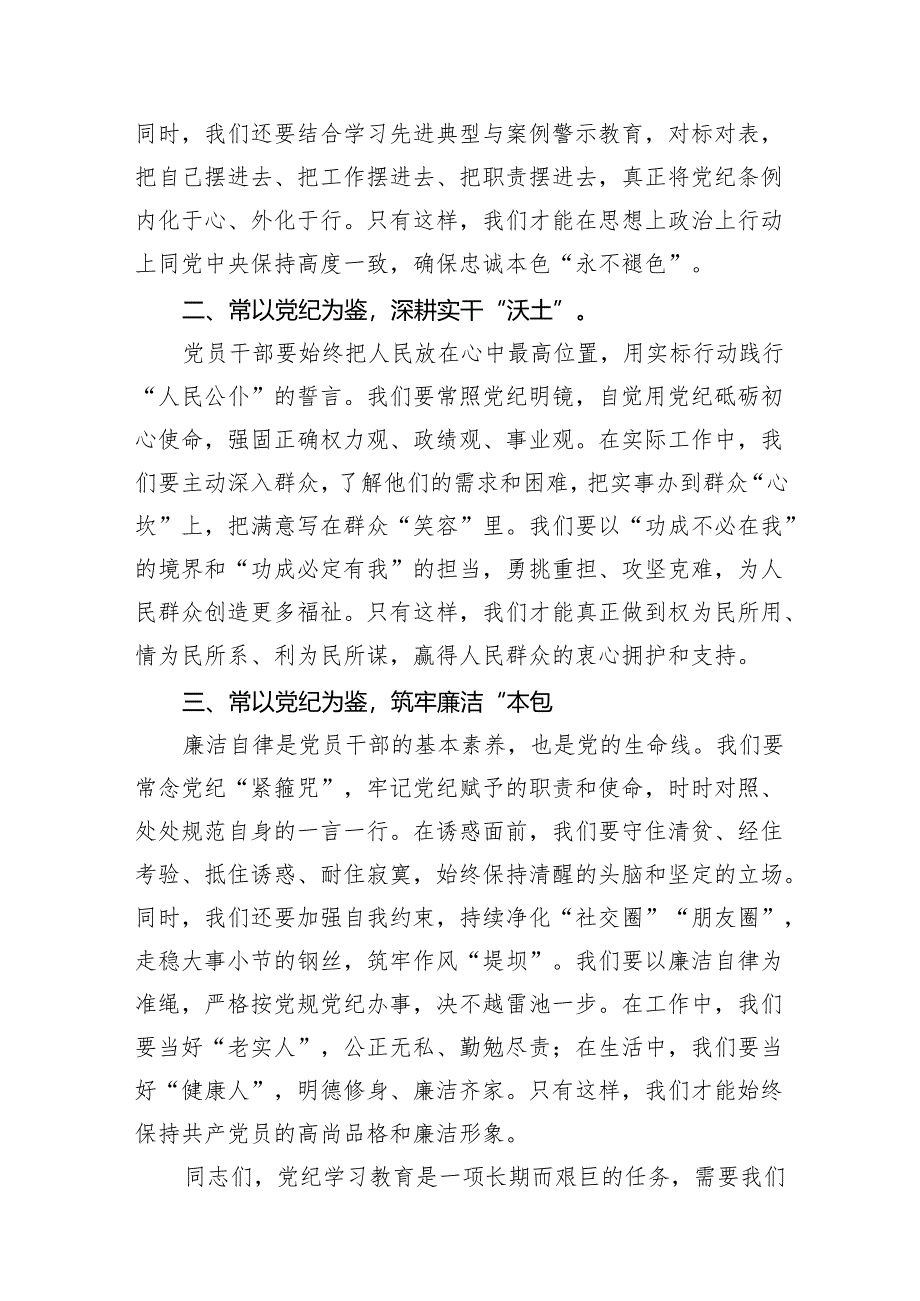 同时，我们还要结合学习先进典型与案例警示教育，对标对表，把自己摆进去、把工作摆进去、把职责摆进去，真正将党纪条例内化于心、外化于行。只有这样，我们才能在思想上政治上行动上同党中央保持高度一致，确保忠诚本色“永不褪色”。

二、常以党纪为鉴，深耕实干“沃土”。

党员干部要始终把人民放在心中最高位置，用实标行动践行“人民公仆”的誓言。我们要常照党纪明镜，自觉用党纪砥砺初心使命，强固正确权力观、政绩观、事业观。在实际工作中，我们要主动深入群众，了解他们的需求和困难，把实事办到群众“心坎”上，把满意写在群众“笑容”里。我们要以“功成不必在我”的境界和“功成必定有我”的担当，勇挑重担、攻坚克难，为人民群众创造更多福祉。只有这样，我们才能真正做到权为民所用、情为民所系、利为民所谋，赢得人民群众的衷心拥护和支持。

三、常以党纪为鉴，筑牢廉洁“本包

廉洁自律是党员干部的基本素养，也是党的生命线。我们要常念党纪“紧箍咒”，牢记党纪赋予的职责和使命，时时对照、处处规范自身的一言一行。在诱惑面前，我们要守住清贫、经住考验、抵住诱惑、耐住寂寞，始终保持清醒的头脑和坚定的立场。同时，我们还要加强自我约束，持续净化“社交圈”“朋友圈”，走稳大事小节的钢丝，筑牢作风“堤坝”。我们要以廉洁自律为准绳，严格按党规党纪办事，决不越雷池一步。在工作中，我们要当好“老实人”，公正无私、勤勉尽责；在生活中，我们要当好“健康人”，明德修身、廉洁齐家。只有这样，我们才能始终保持共产党员的高尚品格和廉洁形象。

同志们，党纪学习教育是一项长期而艰巨的任务，需要我们